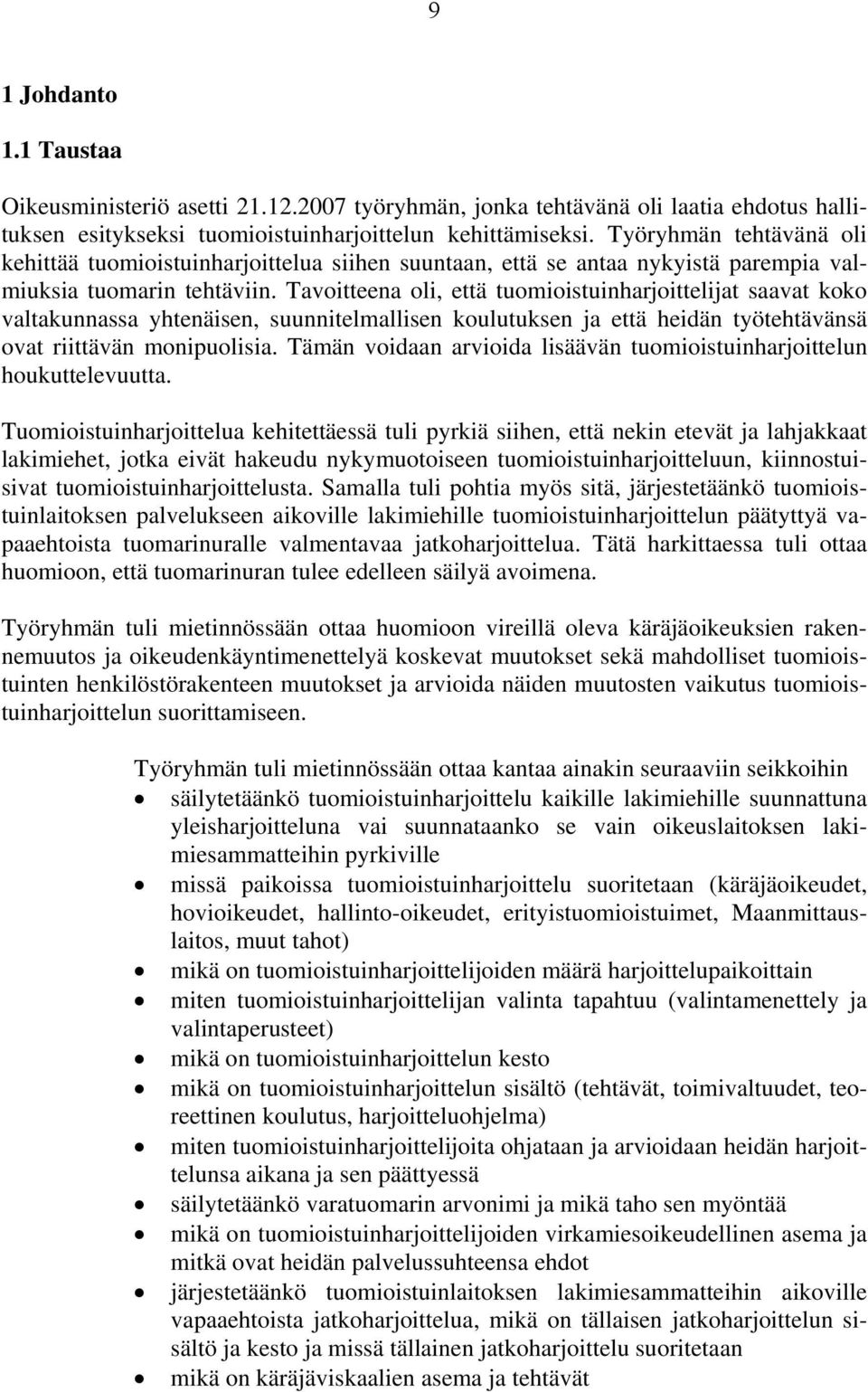 9

1 Johdanto

1.1 Taustaa

Oikeusministeriö asetti 21.12.2007 työryhmän, jonka tehtävänä oli laatia ehdotus hallituksen esitykseksi tuomioistuinharjoittelun kehittämiseksi. Työryhmän tehtävänä oli kehittää tuomioistuinharjoittelua siihen suuntaan, että se antaa nykyistä parempia valmiuksia tuomarin tehtäviin. Tavoitteena oli, että tuomioistuinharjoittelijat saavat koko valtakunnassa yhtenäisen, suunnitelmallisen koulutuksen ja että heidän työtehtävänsä ovat riittävän monipuolisia. Tämän voidaan arvioida lisäävän tuomioistuinharjoittelun houkuttelevuutta.

Tuomioistuinharjoittelua kehitettäessä tuli pyrkiä siihen, että nekin etevät ja lahjakkaat lakimiehet, jotka eivät hakeudu nykymuotoiseen tuomioistuinharjoitteluun, kiinnostuisivat tuomioistuinharjoittelusta. Samalla tuli pohtia myös sitä, järjestetäänkö tuomioistuinlaitoksen palvelukseen aikoville lakimiehille tuomioistuinharjoittelun päätyttyä vapaaehtoista tuomarinuralle valmentavaa jatkoharjoittelua. Tätä harkittaessa tuli ottaa huomioon, että tuomarinuran tulee edelleen säilyä avoimena.

Työryhmän tuli mietinnössään ottaa huomioon vireillä oleva käräjäoikeuksien rakennemuutos ja oikeudenkäyntimenettelyä koskevat muutokset sekä mahdolliset tuomioistuinten henkilöstörakenteen muutokset ja arvioida näiden muutosten vaikutus tuomioistuinharjoittelun suorittamiseen.

Työryhmän tuli mietinnössään ottaa kantaa ainakin seuraaviin seikkoihin
• säilytetäänkö tuomioistuinharjoittelu kaikille lakimiehille suunnattuna yleisharjoitteluna vai suunnataanko se vain oikeuslaitoksen lakimiesammatteihin pyrkiville
• missä paikoissa tuomioistuinharjoittelu suoritetaan (käräjäoikeudet, hovioikeudet, hallinto-oikeudet, erityistuomioistuimet, Maanmittauslaitos, muut tahot)
• mikä on tuomioistuinharjoittelijoiden määrä harjoittelupaikoittain
• miten tuomioistuinharjoittelijan valinta tapahtuu (valintamenettely ja valintaperusteet)
• mikä on tuomioistuinharjoittelun kesto
• mikä on tuomioistuinharjoittelun sisältö (tehtävät, toimivaltuudet, teoreettinen koulutus, harjoitteluohjelma)
• miten tuomioistuinharjoittelijoita ohjataan ja arvioidaan heidän harjoittelunsa aikana ja sen päättyessä
• säilytetäänkö varatuomarin arvonimi ja mikä taho sen myöntää
• mikä on tuomioistuinharjoittelijoiden virkamiesoikeudellinen asema ja mitkä ovat heidän palvelussuhteensa ehdot
• järjestetäänkö tuomioistuinlaitoksen lakimiesammatteihin aikoville vapaaehtoista jatkoharjoittelua, mikä on tällaisen jatkoharjoittelun sisältö ja kesto ja missä tällainen jatkoharjoittelu suoritetaan
• mikä on käräjäviskaalien asema ja tehtävät